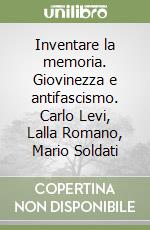 unilibro

Inventare la memoria. Giovinezza e antifascismo. Carlo Levi, Lalla Romano, Mario Soldati

COPERTINA NON DISPONIBILE